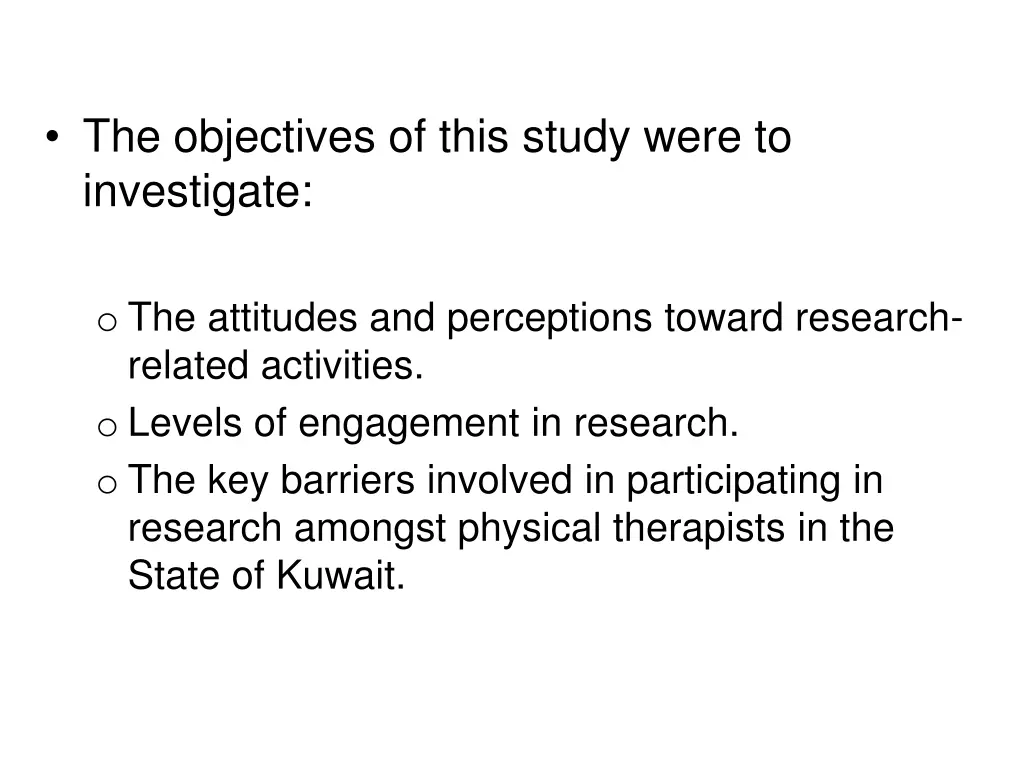 • The objectives of this study were to investigate:

o The attitudes and perceptions toward research-related activities.
o Levels of engagement in research.
o The key barriers involved in participating in research amongst physical therapists in the State of Kuwait.